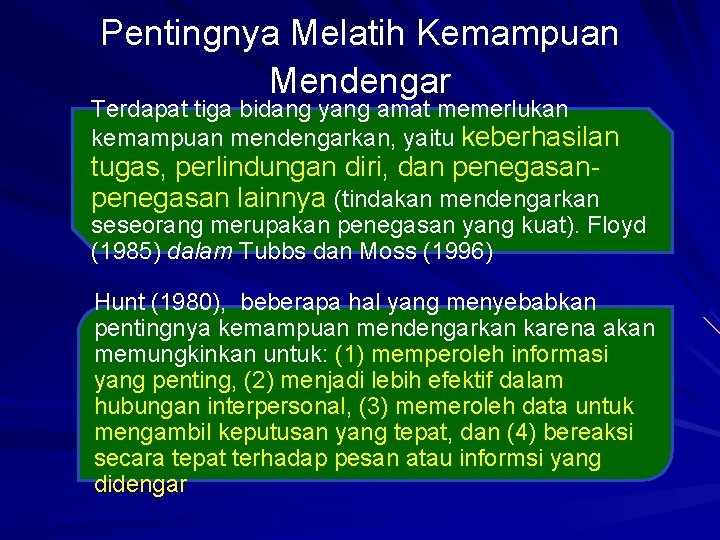 Pentingnya Melatih Kemampuan Mendengar

Terdapat tiga bidang yang amat memerlukan kemampuan mendengarkan, yaitu keberhasilan tugas, perlindungan diri, dan penegasan-penegasan lainnya (tindakan mendengarkan seseorang merupakan penegasan yang kuat). Floyd (1985) dalam Tubbs dan Moss (1996)

Hunt (1980), beberapa hal yang menyebabkan pentingnya kemampuan mendengarkan karena akan memungkinkan untuk: (1) memperoleh informasi yang penting, (2) menjadi lebih efektif dalam hubungan interpersonal, (3) memeroleh data untuk mengambil keputusan yang tepat, dan (4) bereaksi secara tepat terhadap pesan atau informsi yang didengar